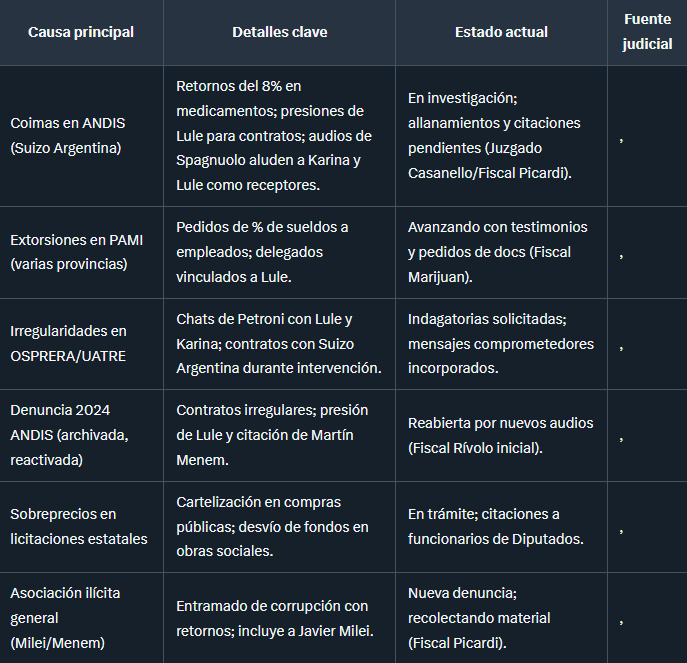 | Causa principal | Detalles clave | Estado actual | Fuente judicial |
|---|---|---|---|
| Coimas en ANDIS (Suizo Argentina) | Retornos del 8% en medicamentos; presiones de Lule para contratos; audios de Spagnuolo aluden a Karina y Lule como receptores. | En investigación; allanamientos y citaciones pendientes (Juzgado Casanello/Fiscal Picardi). | , |
| Extorsiones en PAMI (varias provincias) | Pedidos de % de sueldos a empleados; delegados vinculados a Lule. | Avanzando con testimonios y pedidos de docs (Fiscal Marijuan). | , |
| Irregularidades en OSPRERA/UATRE | Chats de Petroni con Lule y Karina; contratos con Suizo Argentina durante intervención. | Indagatorias solicitadas; mensajes comprometedores incorporados. | , |
| Denuncia 2024 ANDIS (archivada, reactivada) | Contratos irregulares; presión de Lule y citación de Martín Menem. | Reabierta por nuevos audios (Fiscal Rívolo inicial). | , |
| Sobreprecios en licitaciones estatales | Cartelización en compras públicas; desvío de fondos en obras sociales. | En trámite; citaciones a funcionarios de Diputados. | , |
| Asociación ilícita general (Milei/Menem) | Entramado de corrupción con retornos; incluye a Javier Milei. | Nueva denuncia; recolectando material (Fiscal Picardi). | , |